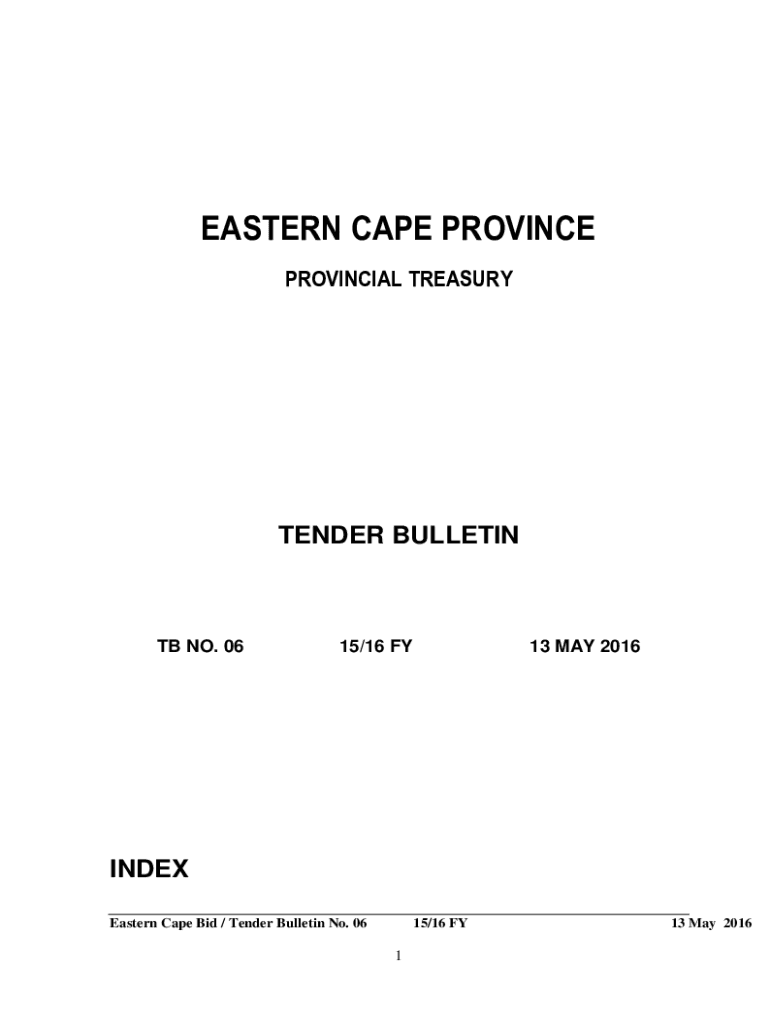 EASTERN CAPE PROVINCE

PROVINCIAL TREASURY

TENDER BULLETIN

TB NO. 06 15/16 FY 13 MAY 2016

INDEX

Eastern Cape Bid / Tender Bulletin No. 06 15/16 FY 13 May 2016

1